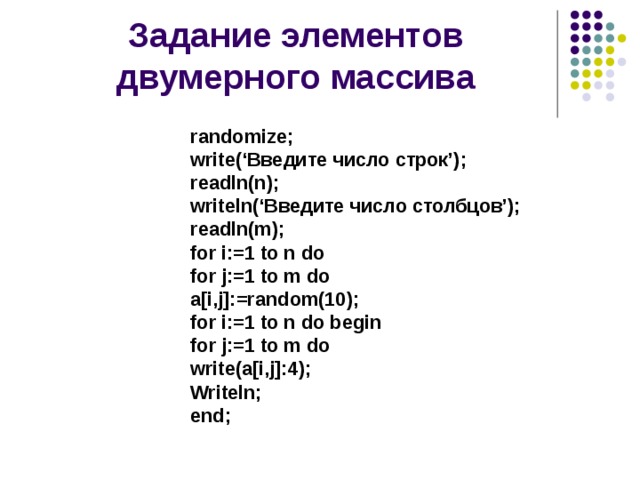 Задание элементов двумерного массива

randomize;
write(‘Введите число строк’);
readln(n);
writeln(‘Введите число столбцов’);
readln(m);
for i:=1 to n do
for j:=1 to m do
a[i,j]:=random(10);
for i:=1 to n do begin
for j:=1 to m do
write(a[i,j]:4);
Writeln;
end;